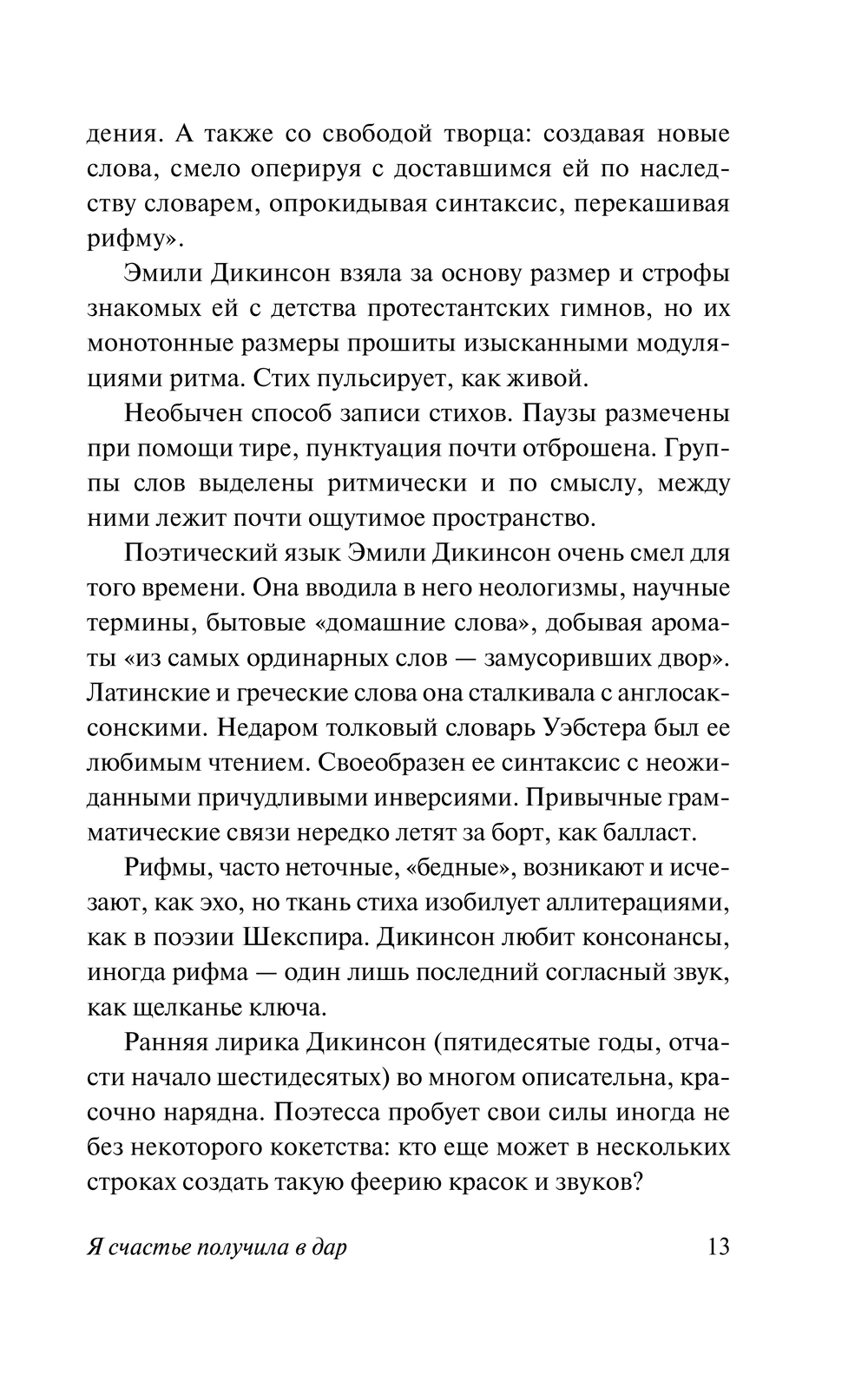 дения. А также со свободой творца: создавая новые слова, смело оперируя с доставшимся ей по наследству словарем, опрокидывая синтаксис, перекашивая рифму».

Эмили Дикинсон взяла за основу размер и строфы знакомых ей с детства протестантских гимнов, но их монотонные размеры прошиты изысканными модуляциями ритма. Стих пульсирует, как живой.

Необычен способ записи стихов. Паузы размечены при помощи тире, пунктуация почти отброшена. Группы слов выделены ритмически и по смыслу, между ними лежит почти ощутимое пространство.

Поэтический язык Эмили Дикинсон очень смел для того времени. Она вводила в него неологизмы, научные термины, бытовые «домашние слова», добывая ароматы «из самых ординарных слов — замусоривших двор». Латинские и греческие слова она сталкивала с англосаксонскими. Недаром толковый словарь Уэбстера был ее любимым чтением. Своеобразен ее синтаксис с неожиданными причудливыми инверсиями. Привычные грамматические связи нередко летят за борт, как балласт.

Рифмы, часто неточные, «бедные», возникают и исчезают, как эхо, но ткань стиха изобилует аллитерациями, как в поэзии Шекспира. Дикинсон любит консонансы, иногда рифма — один лишь последний согласный звук, как щелканье ключа.

Ранняя лирика Дикинсон (пятидесятые годы, отчасти начало шестидесятых) во многом описательна, красочно нарядна. Поэтесса пробует свои силы иногда не без некоторого кокетства: кто еще может в нескольких строках создать такую феерию красок и звуков?

Я счастье получила в дар 13